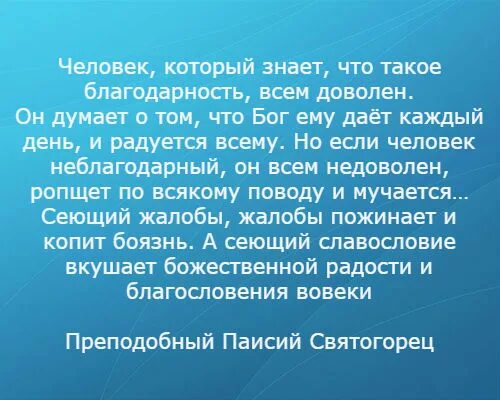 Человек, который знает, что такое благодарность, всем доволен.
Он думает о том, что Бог ему даёт каждый день, и радуется всему. Но если человек неблагодарный, он всем недоволен, ропщет по всякому поводу и мучается... Сеющий жалобы, жалобы пожинает и копит боязнь. А сеющий славословие вкушает божественной радости и благословения вовеки

Преподобный Паисий Святогорец